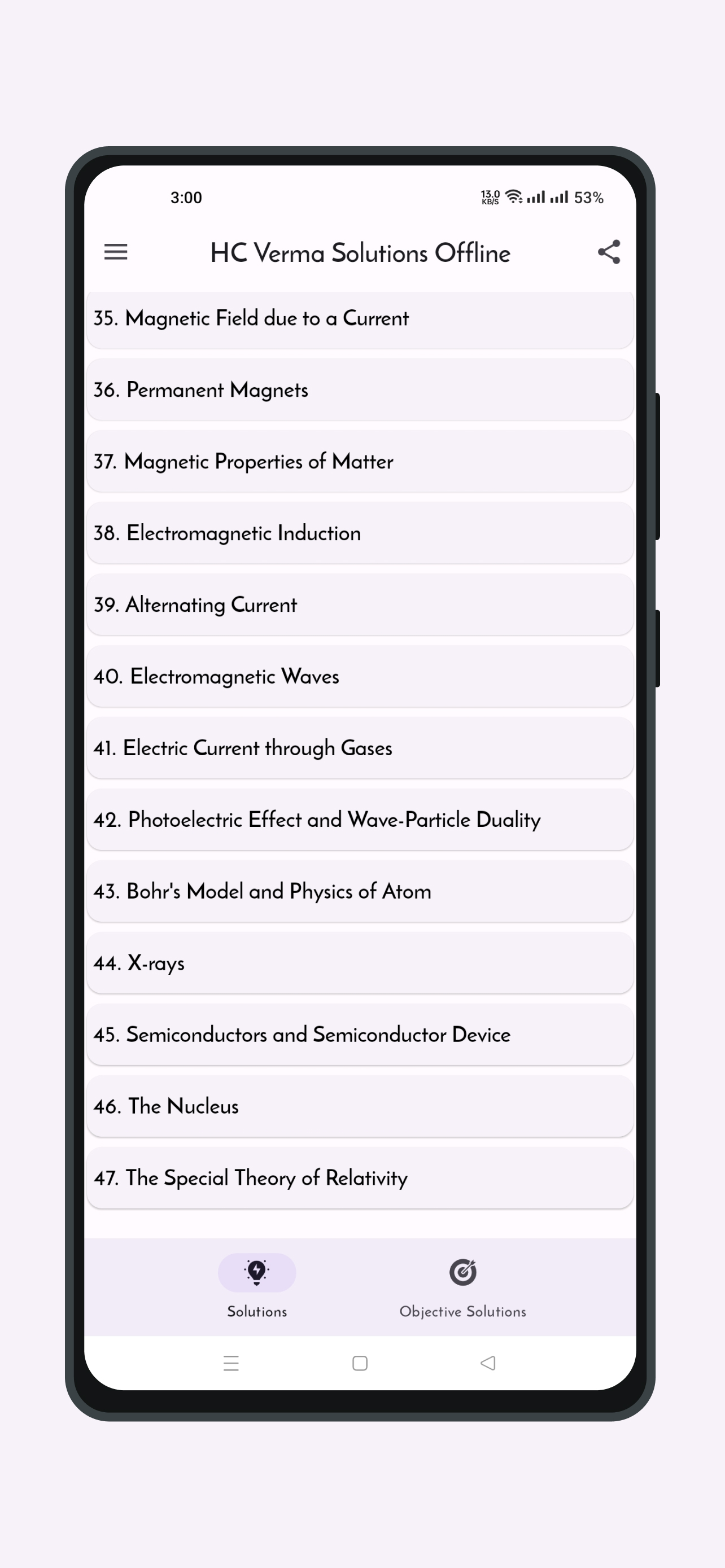 3:00

13.0 KB/S 53%

HC Verma Solutions Offline

35. Magnetic Field due to a Current

36. Permanent Magnets

37. Magnetic Properties of Matter

38. Electromagnetic Induction

39. Alternating Current

40. Electromagnetic Waves

41. Electric Current through Gases

42. Photoelectric Effect and Wave-Particle Duality

43. Bohr's Model and Physics of Atom

44. X-rays

45. Semiconductors and Semiconductor Device

46. The Nucleus

47. The Special Theory of Relativity

Solutions

Objective Solutions